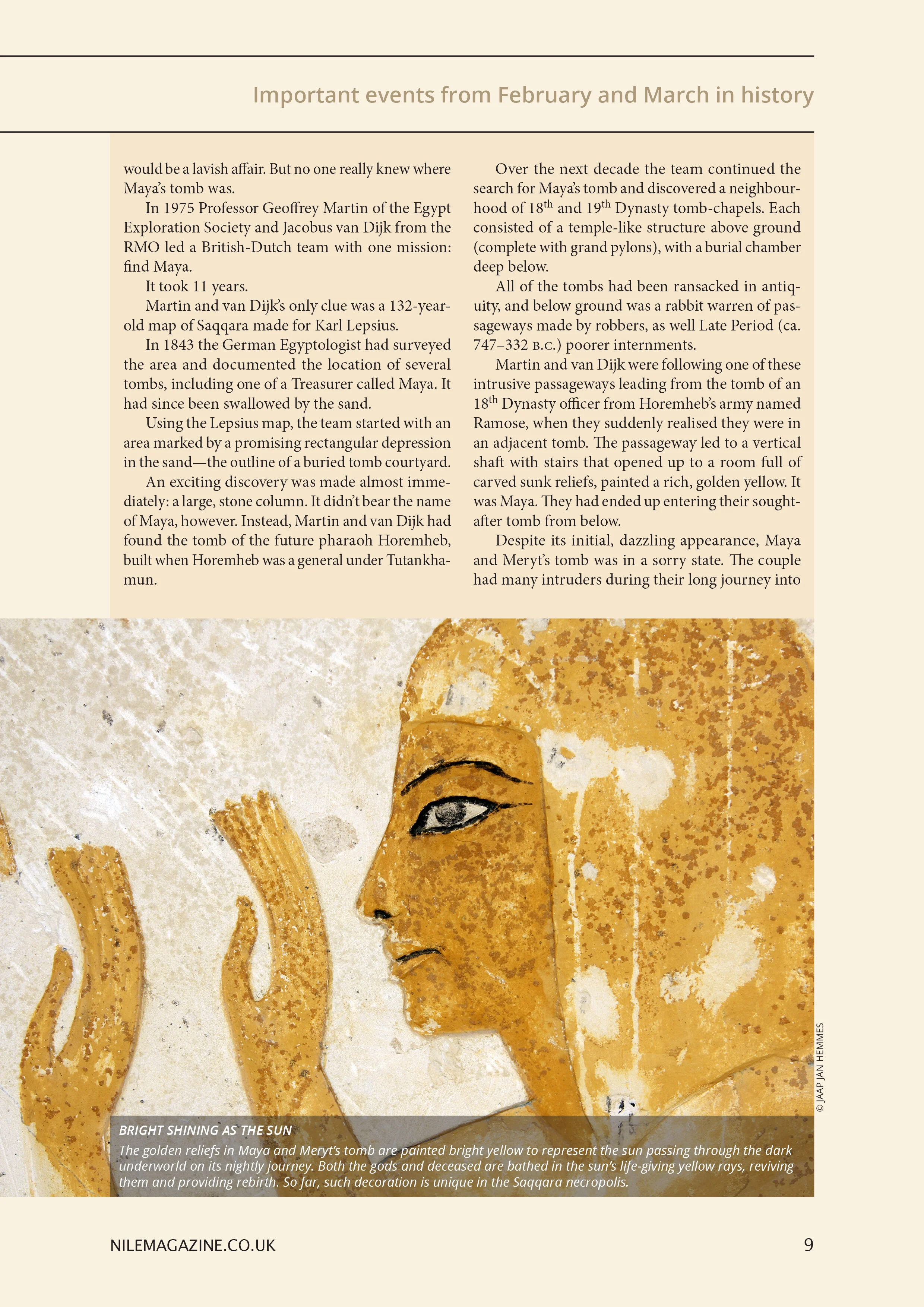 Important events from February and March in history

would be a lavish affair. But no one really knew where Maya's tomb was.

In 1975 Professor Geoffrey Martin of the Egypt Exploration Society and Jacobus van Dijk from the RMO led a British-Dutch team with one mission: find Maya.

It took 11 years.

Martin and van Dijk's only clue was a 132-year-old map of Saqqara made for Karl Lepsius.

In 1843 the German Egyptologist had surveyed the area and documented the location of several tombs, including one of a Treasurer called Maya. It had since been swallowed by the sand.

Using the Lepsius map, the team started with an area marked by a promising rectangular depression in the sand—the outline of a buried tomb courtyard.

An exciting discovery was made almost immediately: a large, stone column. It didn't bear the name of Maya, however. Instead, Martin and van Dijk had found the tomb of the future pharaoh Horemheb, built when Horemheb was a general under Tutankhamun.

Over the next decade the team continued the search for Maya's tomb and discovered a neighbourhood of 18$^{th}$ and 19$^{th}$ Dynasty tomb-chapels. Each consisted of a temple-like structure above ground (complete with grand pylons), with a burial chamber deep below.

All of the tombs had been ransacked in antiquity, and below ground was a rabbit warren of passageways made by robbers, as well Late Period (ca. 747–332 B.C.) poorer internments.

Martin and van Dijk were following one of these intrusive passageways leading from the tomb of an 18$^{th}$ Dynasty officer from Horemheb's army named Ramose, when they suddenly realised they were in an adjacent tomb. The passageway led to a vertical shaft with stairs that opened up to a room full of carved sunk reliefs, painted a rich, golden yellow. It was Maya. They had ended up entering their sought-after tomb from below.

Despite its initial, dazzling appearance, Maya and Meryt's tomb was in a sorry state. The couple had many intruders during their long journey into

© JAAP JAN HEMMES

BRIGHT SHINING AS THE SUN
The golden reliefs in Maya and Meryt's tomb are painted bright yellow to represent the sun passing through the dark underworld on its nightly journey. Both the gods and deceased are bathed in the sun's life-giving yellow rays, reviving them and providing rebirth. So far, such decoration is unique in the Saqqara necropolis.

NILEMAGAZINE.CO.UK 9